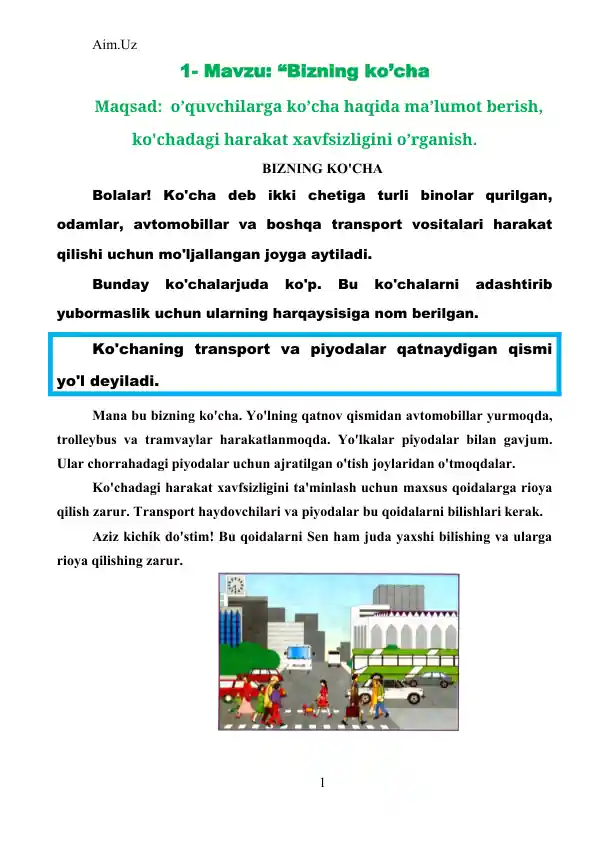 Aim.Uz

1- Mavzu: “Bizning ko’cha

Maqsad: o’quvchilarga ko’cha haqida ma’lumot berish, ko'chadagi harakat xavfsizligini o’rganish.

BIZNING KO'CHA

Bolalar! Ko'cha deb ikki chetiga turli binolar qurilgan, odamlar, avtomobillar va boshqa transport vositalari harakat qilishi uchun mo'ljallangan joyga aytiladi.

Bunday ko'chalarjuda ko'p. Bu ko'chalarni adashtirib yubormaslik uchun ularning harqaysisiga nom berilgan.

Ko'chaning transport va piyodalar qatnaydigan qismi yo'l deyiladi.

Mana bu bizning ko'cha. Yo'lning qatnov qismidan avtomobillar yurmoqda, trolleybus va tramvaylar harakatlanmoqda. Yo'lkalar piyodalar bilan gavjum. Ular chorrahadagi piyodalar uchun ajratilgan o'tish joylaridan o'tmoqdalar.

Ko'chadagi harakat xavfsizligini ta'minlash uchun maxsus qoidalarga rioya qilish zarur. Transport haydovchilari va piyodalar bu qoidalarni bilishlari kerak.

Aziz kichik do'stim! Bu qoidalarni Sen ham juda yaxshi bilishing va ularga rioya qilishing zarur.

1